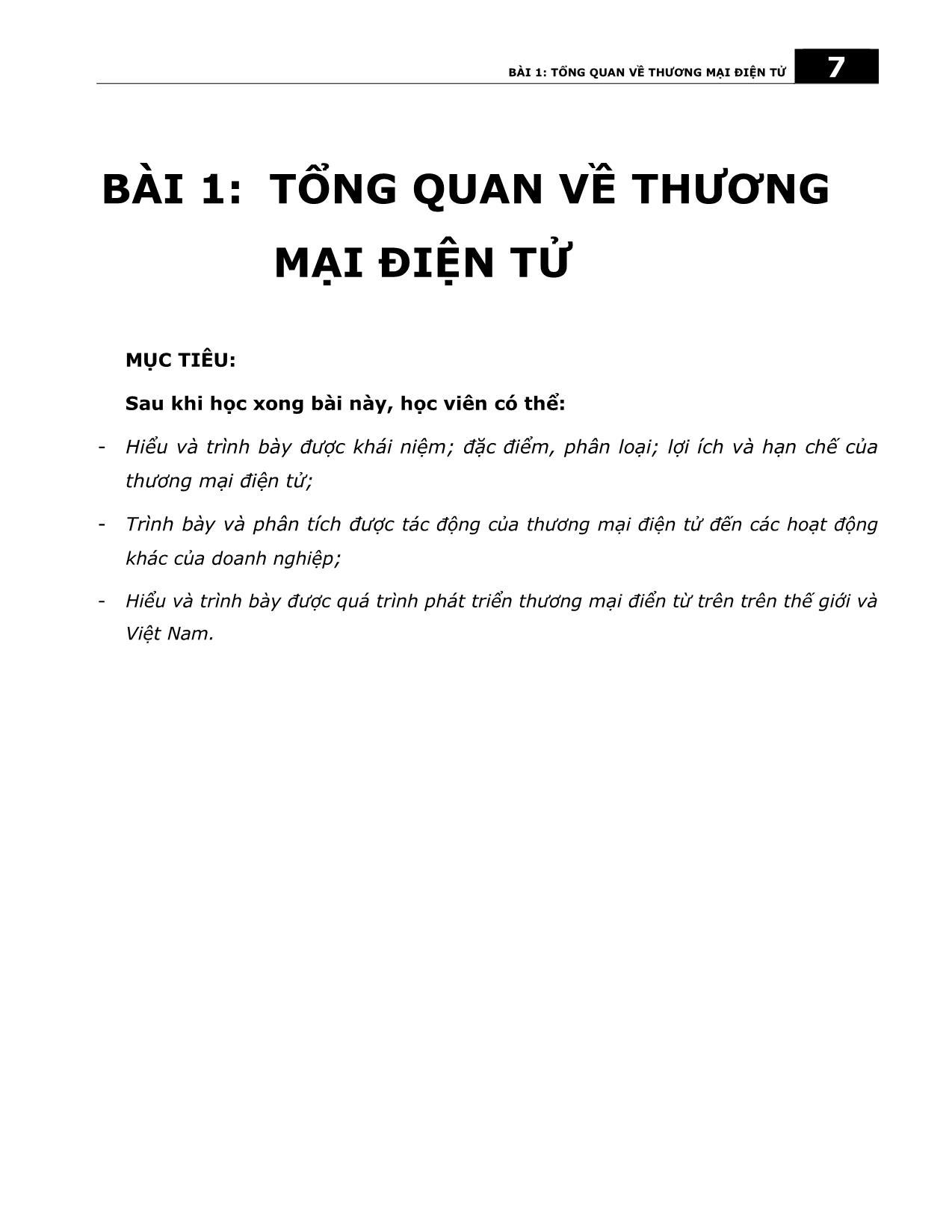 BÀI 1: TỔNG QUAN VỀ THƯƠNG MẠI ĐIỆN TỬ 7

BÀI 1: TỔNG QUAN VỀ THƯƠNG MẠI ĐIỆN TỬ

MỤC TIÊU:

Sau khi học xong bài này, học viên có thể:

- Hiểu và trình bày được khái niệm; đặc điểm, phân loại; lợi ích và hạn chế của thương mại điện tử;

- Trình bày và phân tích được tác động của thương mại điện tử đến các hoạt động khác của doanh nghiệp;

- Hiểu và trình bày được quá trình phát triển thương mại điển từ trên trên thế giới và Việt Nam.